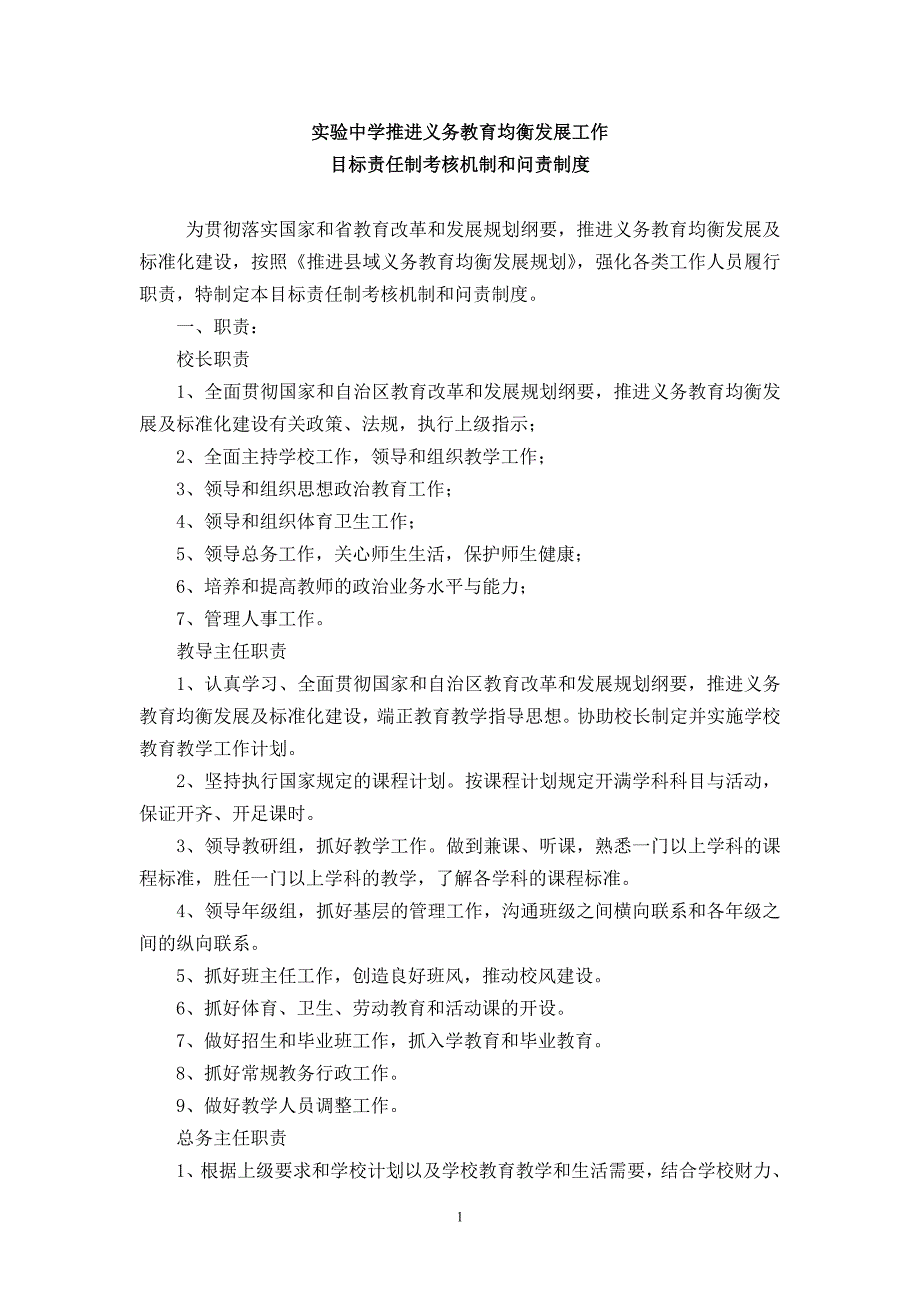 实验中学推进义务教育均衡发展工作
目标责任制考核机制和问责制度

为贯彻落实国家和省教育改革和发展规划纲要，推进义务教育均衡发展及标准化建设，按照《推进县域义务教育均衡发展规划》，强化各类工作人员履行职责，特制定本目标责任制考核机制和问责制度。

一、职责：

校长职责

1、全面贯彻国家和自治区教育改革和发展规划纲要，推进义务教育均衡发展及标准化建设有关政策、法规，执行上级指示；

2、全面主持学校工作，领导和组织教学工作；

3、领导和组织思想政治教育工作；

4、领导和组织体育卫生工作；

5、领导总务工作，关心师生生活，保护师生健康；

6、培养和提高教师的政治业务水平与能力；

7、管理人事工作。

教导主任职责

1、认真学习、全面贯彻国家和自治区教育改革和发展规划纲要，推进义务教育均衡发展及标准化建设，端正教育教学指导思想。协助校长制定并实施学校教育教学工作计划。

2、坚持执行国家规定的课程计划。按课程计划规定开满学科科目与活动，保证开齐、开足课时。

3、领导教研组，抓好教学工作。做到兼课、听课，熟悉一门以上学科的课程标准，胜任一门以上学科的教学，了解各学科的课程标准。

4、领导年级组，抓好基层的管理工作，沟通班级之间横向联系和各年级之间的纵向联系。

5、抓好班主任工作，创造良好班风，推动校风建设。

6、抓好体育、卫生、劳动教育和活动课的开设。

7、做好招生和毕业班工作，抓入学教育和毕业教育。

8、抓好常规教务行政工作。

9、做好教学人员调整工作。

总务主任职责

1、根据上级要求和学校计划以及学校教育教学和生活需要，结合学校财力、

1